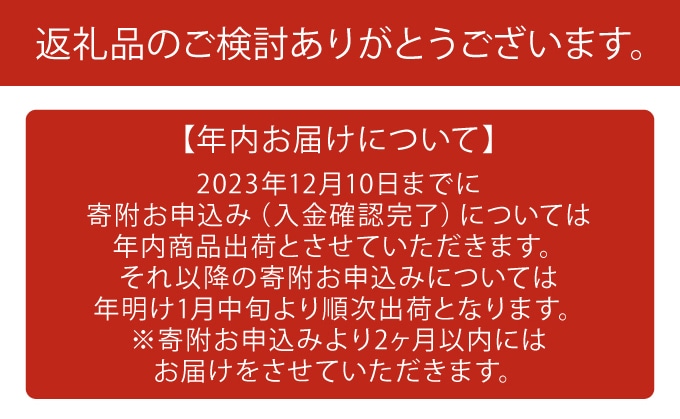 返礼品のご検討ありがとうございます。

【年内お届けについて】
2023年12月10日までに
寄附お申込み（入金確認完了）については
年内商品出荷とさせていただきます。
それ以降の寄附お申込みについては
年明け1月中旬より順次出荷となります。
※寄附お申込みより2ヶ月以内には
お届けをさせていただきます。